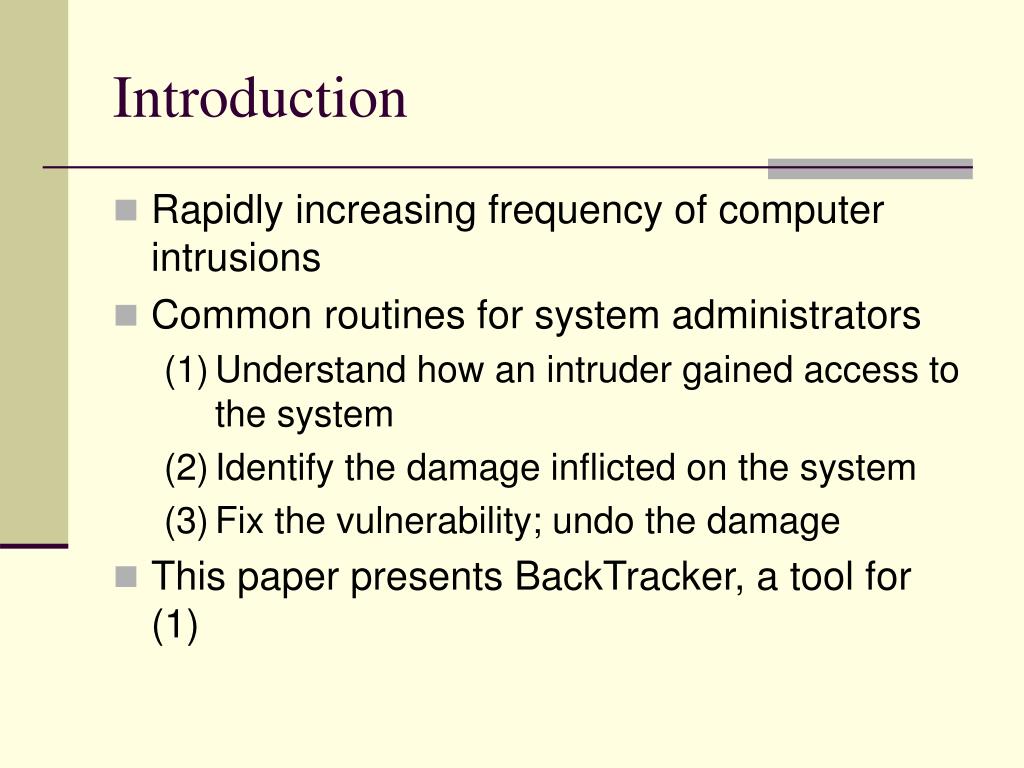 Introduction

Rapidly increasing frequency of computer intrusions

Common routines for system administrators

(1) Understand how an intruder gained access to the system

(2) Identify the damage inflicted on the system

(3) Fix the vulnerability; undo the damage

This paper presents BackTracker, a tool for (1)